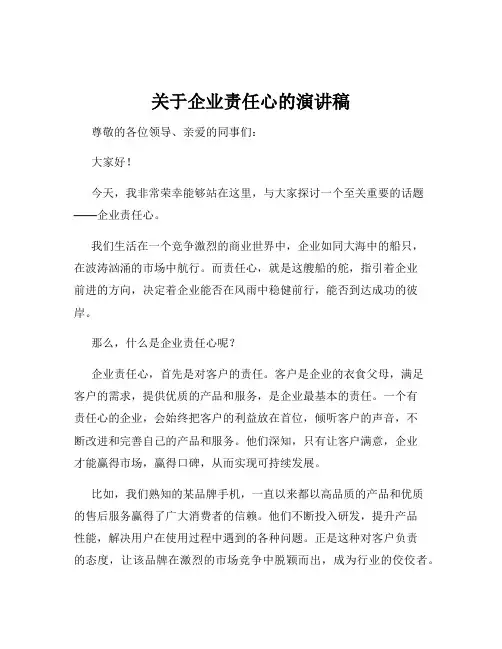 关于企业责任心的演讲稿

尊敬的各位领导、亲爱的同事们:

大家好!

今天，我非常荣幸能够站在这里，与大家探讨一个至关重要的话题——企业责任心。

我们生活在一个竞争激烈的商业世界中，企业如同大海中的船只，在波涛汹涌的市场中航行。而责任心，就是这艘船的舵，指引着企业前进的方向，决定着企业能否在风雨中稳健前行，能否到达成功的彼岸。

那么，什么是企业责任心呢?

企业责任心，首先是对客户的责任。客户是企业的衣食父母，满足客户的需求，提供优质的产品和服务，是企业最基本的责任。一个有责任心的企业，会始终把客户的利益放在首位，倾听客户的声音，不断改进和完善自己的产品和服务。他们深知，只有让客户满意，企业才能赢得市场，赢得口碑，从而实现可持续发展。

比如，我们熟知的某品牌手机，一直以来都以高品质的产品和优质的售后服务赢得了广大消费者的信赖。他们不断投入研发，提升产品性能，解决用户在使用过程中遇到的各种问题。正是这种对客户负责的态度，让该品牌在激烈的市场竞争中脱颖而出，成为行业的佼佼者。